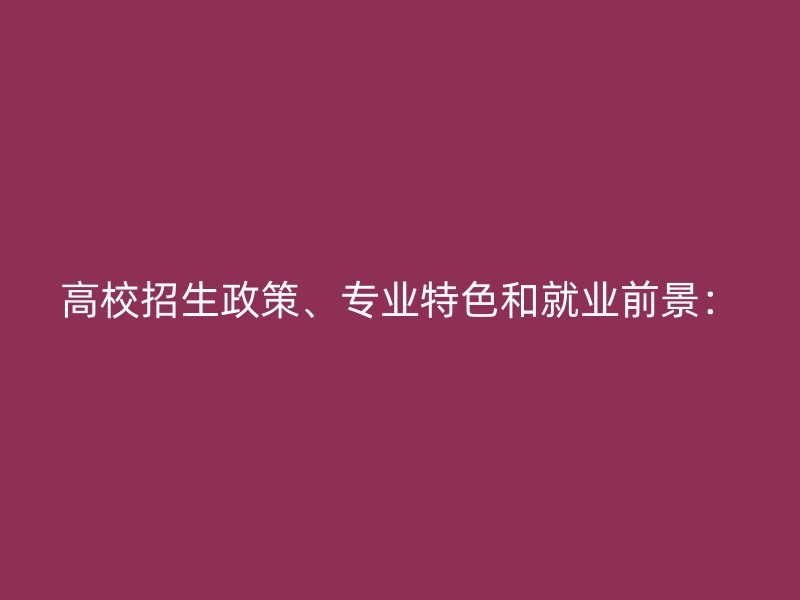 高校招生政策、专业特色和就业前景：